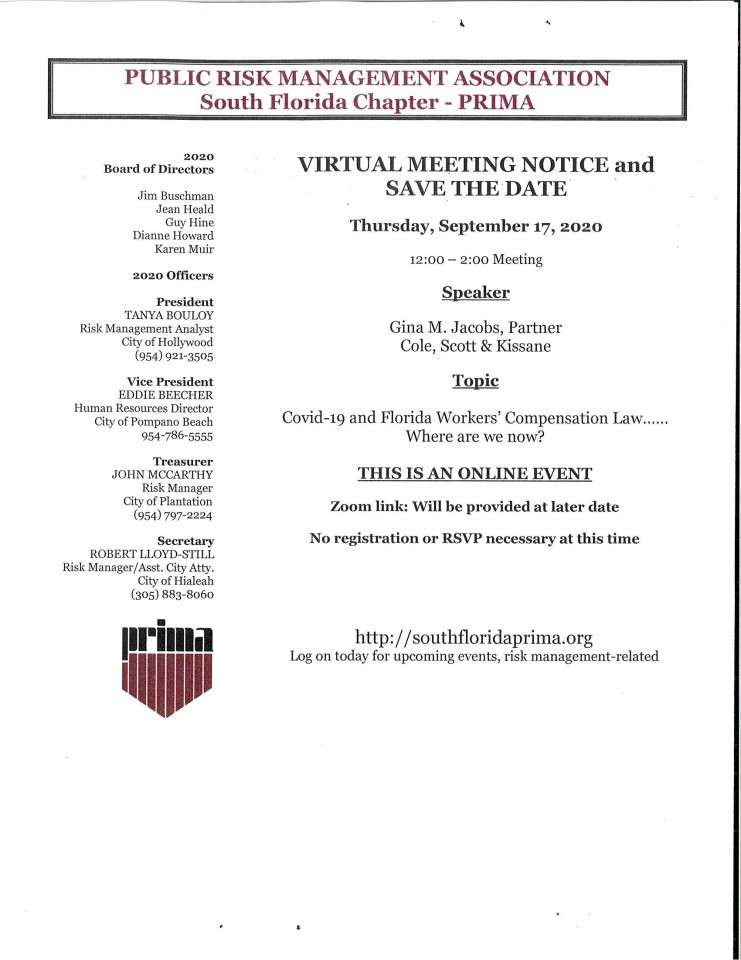 PUBLIC RISK MANAGEMENT ASSOCIATION
South Florida Chapter - PRIMA

2020
Board of Directors

Jim Buschman
Jean Heald
Guy Hine
Dianne Howard
Karen Muir

2020 Officers

President
TANYA BOULOY
Risk Management Analyst
City of Hollywood
(954) 921-3505

Vice President
EDDIE BEECHER
Human Resources Director
City of Pompano Beach
954-786-5555

Treasurer
JOHN MCCARTHY
Risk Manager
City of Plantation
(954) 797-2224

Secretary
ROBERT LLOYD-STILL
Risk Manager/Asst. City Atty.
City of Hialeah
(305) 883-8060

prima

VIRTUAL MEETING NOTICE and SAVE THE DATE

Thursday, September 17, 2020

12:00 – 2:00 Meeting

Speaker

Gina M. Jacobs, Partner
Cole, Scott & Kissane

Topic

Covid-19 and Florida Workers' Compensation Law...... Where are we now?

THIS IS AN ONLINE EVENT

Zoom link: Will be provided at later date

No registration or RSVP necessary at this time

http://southfloridaprima.org
Log on today for upcoming events, risk management-related